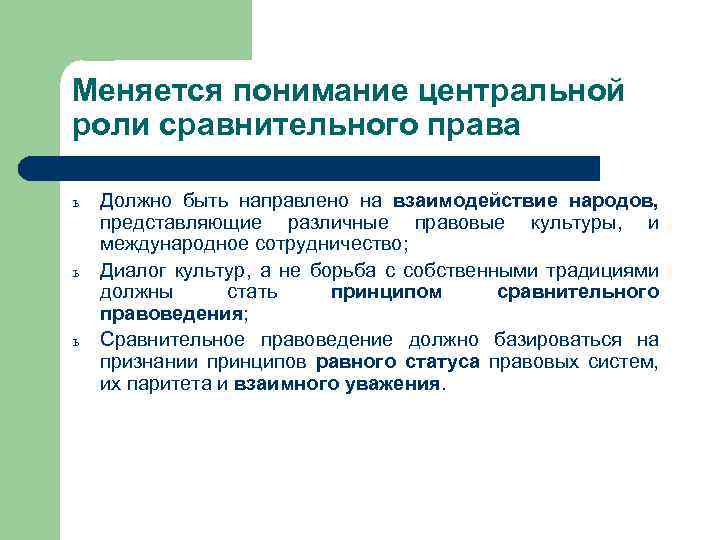 Меняется понимание центральной роли сравнительного права

ъ Должно быть направлено на взаимодействие народов, представляющие различные правовые культуры, и международное сотрудничество;

ъ Диалог культур, а не борьба с собственными традициями должны стать принципом сравнительного правоведения;

ъ Сравнительное правоведение должно базироваться на признании принципов равного статуса правовых систем, их паритета и взаимного уважения.